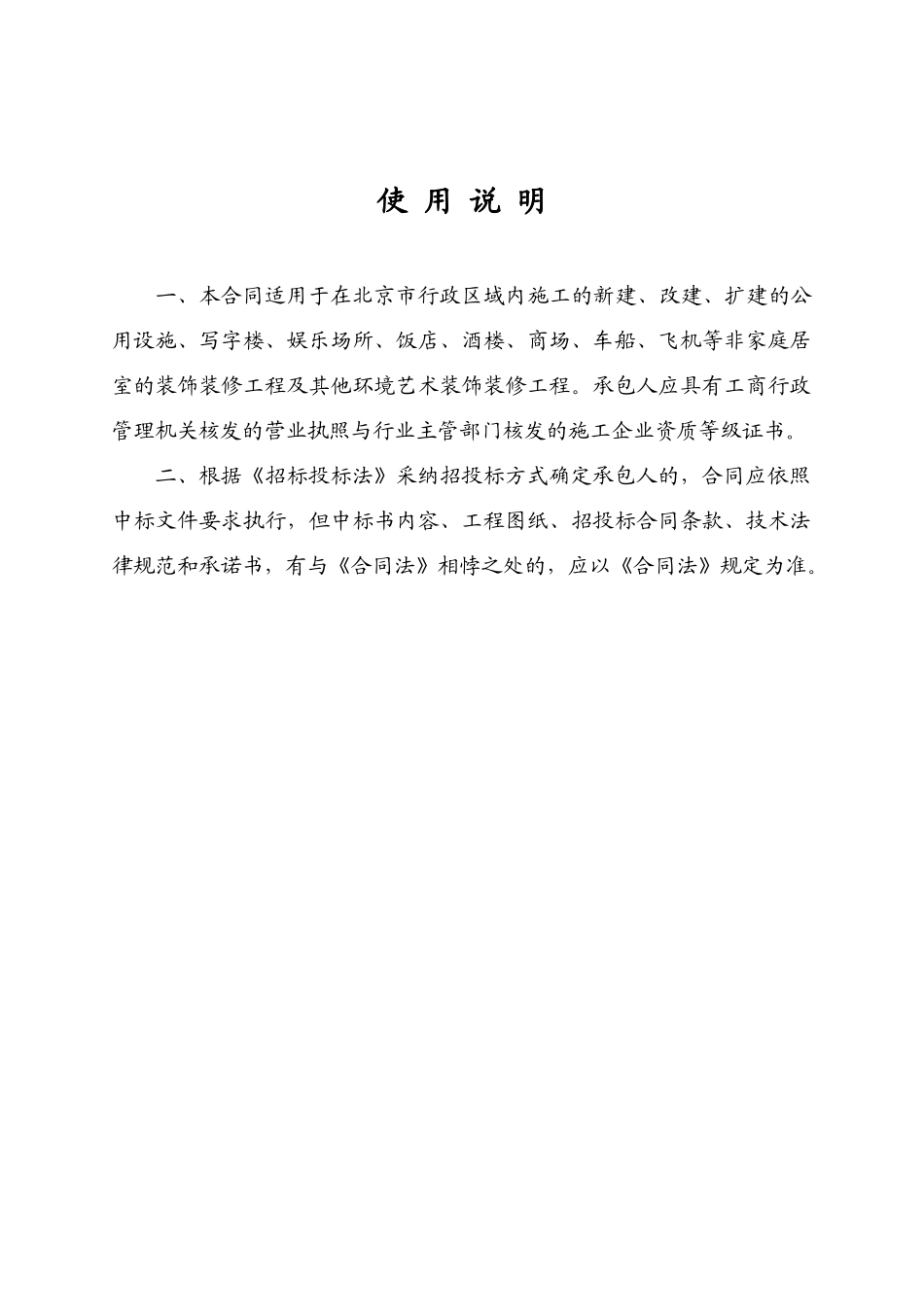 使 用 说 明

一、本合同适用于在北京市行政区域内施工的新建、改建、扩建的公用设施、写字楼、娱乐场所、饭店、酒楼、商场、车船、飞机等非家庭居室的装饰装修工程及其他环境艺术装饰装修工程。承包人应具有工商行政管理机关核发的营业执照与行业主管部门核发的施工企业资质等级证书。

二、根据《招标投标法》采纳招投标方式确定承包人的，合同应依照中标文件要求执行，但中标书内容、工程图纸、招投标合同条款、技术法律规范和承诺书，有与《合同法》相悖之处的，应以《合同法》规定为准。